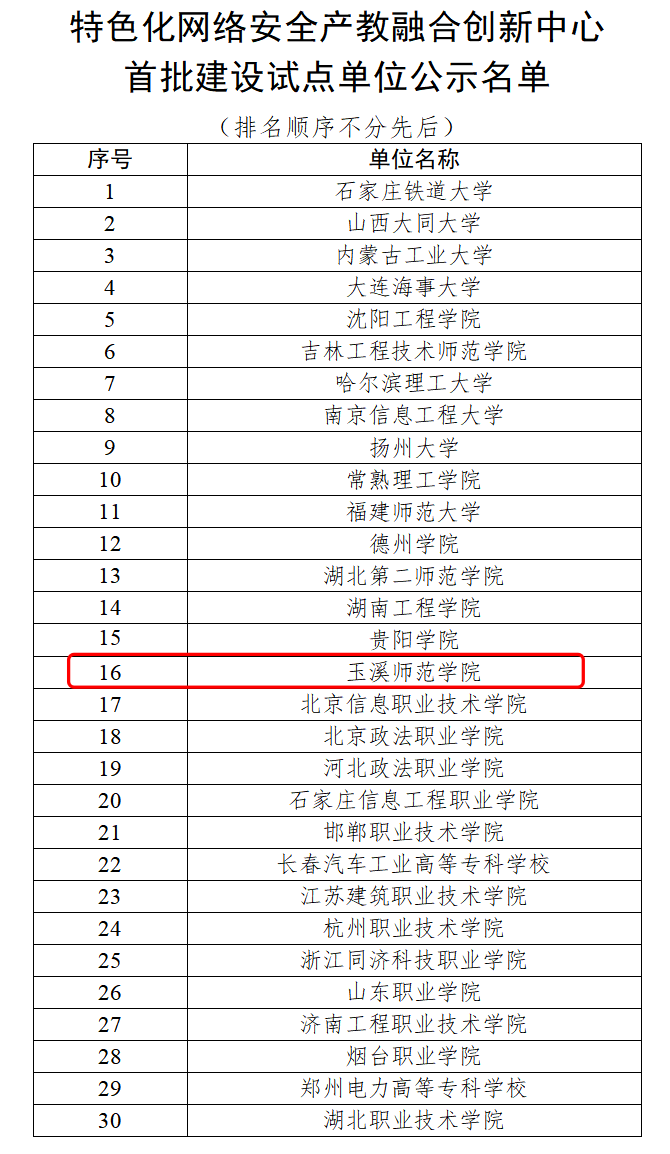 特色化网络安全产教融合创新中心
首批建设试点单位公示名单

（排名顺序不分先后）

| 序号 | 单位名称 |
|---|---|
| 1 | 石家庄铁道大学 |
| 2 | 山西大同大学 |
| 3 | 内蒙古工业大学 |
| 4 | 大连海事大学 |
| 5 | 沈阳工程学院 |
| 6 | 吉林工程技术师范学院 |
| 7 | 哈尔滨理工大学 |
| 8 | 南京信息工程大学 |
| 9 | 扬州大学 |
| 10 | 常熟理工学院 |
| 11 | 福建师范大学 |
| 12 | 德州学院 |
| 13 | 湖北第二师范学院 |
| 14 | 湖南工程学院 |
| 15 | 贵阳学院 |
| 16 | 玉溪师范学院 |
| 17 | 北京信息职业技术学院 |
| 18 | 北京政法职业学院 |
| 19 | 河北政法职业学院 |
| 20 | 石家庄信息工程职业学院 |
| 21 | 邯郸职业技术学院 |
| 22 | 长春汽车工业高等专科学校 |
| 23 | 江苏建筑职业技术学院 |
| 24 | 杭州职业技术学院 |
| 25 | 浙江同济科技职业学院 |
| 26 | 山东职业学院 |
| 27 | 济南工程职业技术学院 |
| 28 | 烟台职业学院 |
| 29 | 郑州电力高等专科学校 |
| 30 | 湖北职业技术学院 |